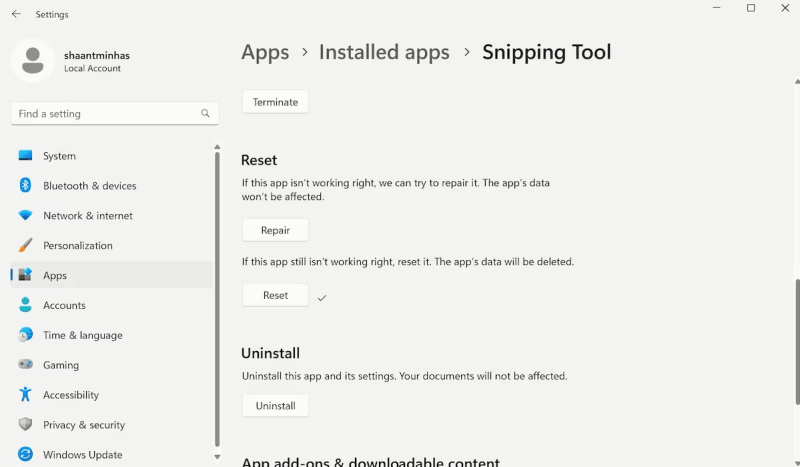 Settings

shaantminhas
Local Account

Find a setting

System
Bluetooth & devices
Network & internet
Personalization
Apps
Accounts
Time & language
Gaming
Accessibility
Privacy & security
Windows Update

Apps > Installed apps > Snipping Tool

Terminate

Reset
If this app isn't working right, we can try to repair it. The app's data won't be affected.

Repair

If this app still isn't working right, reset it. The app's data will be deleted.

Reset

Uninstall
Uninstall this app and its settings. Your documents will not be affected.

Uninstall

App add-ons & downloadable content